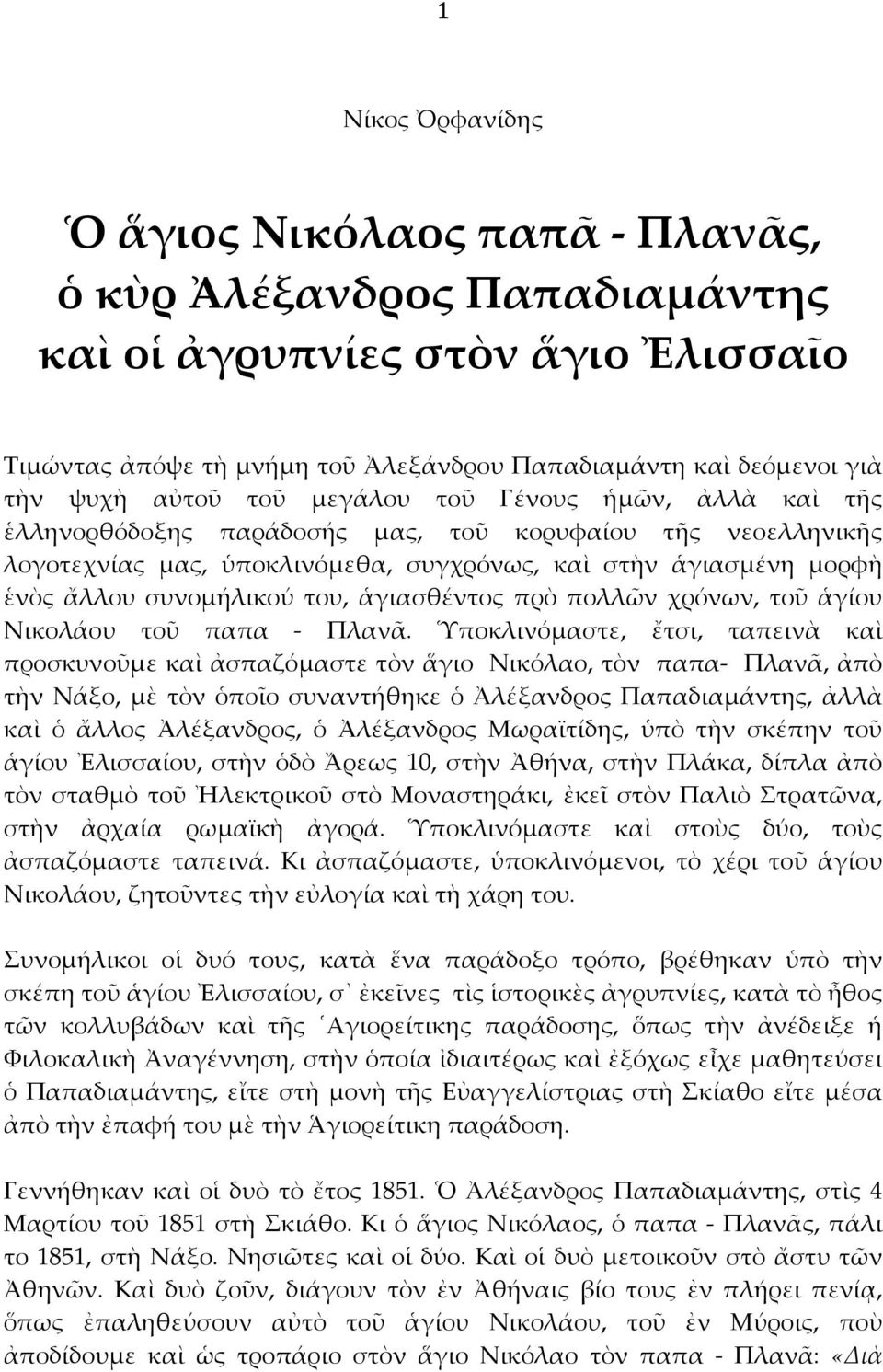 1

Νίκος Ὀρφανίδης

Ὁ ἅγιος Νικόλαος παπᾶ - Πλανᾶς, ὁ κὺρ Ἀλέξανδρος Παπαδιαμάντης καὶ οἱ ἀγρυπνίες στὸν ἅγιο Ἐλισσαῖο

Τιμώντας ἀπόψε τὴ μνήμη τοῦ Ἀλεξάνδρου Παπαδιαμάντη καὶ δεόμενοι γιὰ τὴν ψυχὴ αὐτοῦ τοῦ μεγάλου τοῦ Γένους ἡμῶν, ἀλλὰ καὶ τῆς ἑλληνορθόδοξης παράδοσής μας, τοῦ κορυφαίου τῆς νεοελληνικῆς λογοτεχνίας μας, ὑποκλινόμεθα, συγχρόνως, καὶ στὴν ἁγιασμένη μορφὴ ἑνὸς ἄλλου συνομήλικού του, ἁγιασθέντος πρὸ πολλῶν χρόνων, τοῦ ἁγίου Νικολάου τοῦ παπα - Πλανᾶ. Ὑποκλινόμαστε, ἔτσι, ταπεινὰ καὶ προσκυνοῦμε καὶ ἀσπαζόμαστε τὸν ἅγιο Νικόλαο, τὸν παπα- Πλανᾶ, ἀπὸ τὴν Νάξο, μὲ τὸν ὁποῖο συναντήθηκε ὁ Ἀλέξανδρος Παπαδιαμάντης, ἀλλὰ καὶ ὁ ἄλλος Ἀλέξανδρος, ὁ Ἀλέξανδρος Μωραϊτίδης, ὑπὸ τὴν σκέπην τοῦ ἁγίου Ἐλισσαίου, στὴν ὁδὸ Ἄρεως 10, στὴν Ἀθήνα, στὴν Πλάκα, δίπλα ἀπὸ τὸν σταθμὸ τοῦ Ἠλεκτρικοῦ στὸ Μοναστηράκι, ἐκεῖ στὸν Παλιὸ Στρατῶνα, στὴν ἀρχαία ρωμαϊκὴ ἀγορά. Ὑποκλινόμαστε καὶ στοὺς δύο, τοὺς ἀσπαζόμαστε ταπεινά. Κι ἀσπαζόμαστε, ὑποκλινόμενοι, τὸ χέρι τοῦ ἁγίου Νικολάου, ζητοῦντες τὴν εὐλογία καὶ τὴ χάρη του.

Συνομήλικοι οἱ δυό τους, κατὰ ἕνα παράδοξο τρόπο, βρέθηκαν ὑπὸ τὴν σκέπη τοῦ ἁγίου Ἐλισσαίου, σ᾽ ἐκεῖνες τὶς ἱστορικὲς ἀγρυπνίες, κατὰ τὸ ἦθος τῶν κολλυβάδων καὶ τῆς Ἁγιορείτικης παράδοσης, ὅπως τὴν ἀνέδειξε ἡ Φιλοκαλικὴ Ἀναγέννηση, στὴν ὁποία ἰδιαιτέρως καὶ ἐξόχως εἶχε μαθητεύσει ὁ Παπαδιαμάντης, εἴτε στὴ μονὴ τῆς Εὐαγγελίστριας στὴ Σκίαθο εἴτε μέσα ἀπὸ τὴν ἐπαφή του μὲ τὴν Ἁγιορείτικη παράδοση.

Γεννήθηκαν καὶ οἱ δυὸ τὸ ἔτος 1851. Ὁ Ἀλέξανδρος Παπαδιαμάντης, στὶς 4 Μαρτίου τοῦ 1851 στὴ Σκιάθο. Κι ὁ ἅγιος Νικόλαος, ὁ παπα - Πλανᾶς, πάλι το 1851, στὴ Νάξο. Νησιῶτες καὶ οἱ δύο. Καὶ οἱ δυὸ μετοικοῦν στὸ ἄστυ τῶν Ἀθηνῶν. Καὶ δυὸ ζοῦν, διάγουν τὸν ἐν Ἀθήναις βίο τους ἐν πλήρει πενίᾳ, ὅπως ἐπαληθεύσουν αὐτὸ τοῦ ἁγίου Νικολάου, τοῦ ἐν Μύροις, ποὺ ἀποδίδουμε καὶ ὡς τροπάριο στὸν ἅγιο Νικόλαο τὸν παπα - Πλανᾶ: «Διὰ